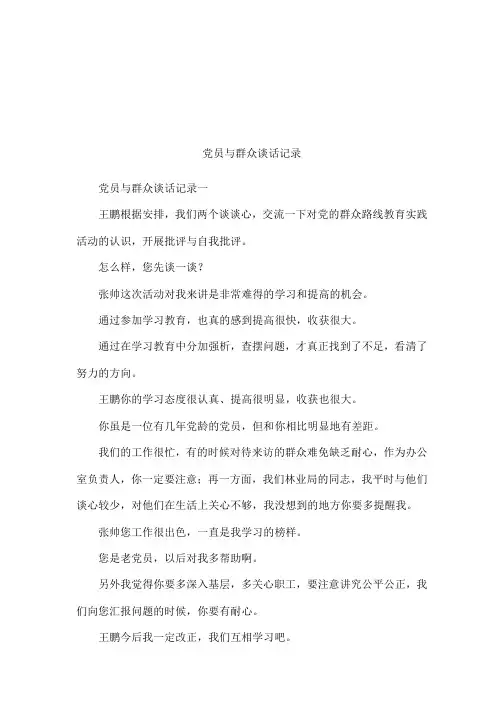 党员与群众谈话记录

党员与群众谈话记录一

王鹏根据安排，我们两个谈谈心，交流一下对党的群众路线教育实践活动的认识，开展批评与自我批评。

怎么样，您先谈一谈？

张帅这次活动对我来讲是非常难得的学习和提高的机会。

通过参加学习教育，也真的感到提高很快，收获很大。

通过在学习教育中分加强析，查摆问题，才真正找到了不足，看清了努力的方向。

王鹏你的学习态度很认真、提高很明显，收获也很大。

你虽是一位有几年党龄的党员，但和你相比明显地有差距。

我们的工作很忙，有的时候对待来访的群众难免缺乏耐心，作为办公室负责人，你一定要注意；再一方面，我们林业局的同志，我平时与他们谈心较少，对他们在生活上关心不够，我没想到的地方你要多提醒我。

张帅您工作很出色，一直是我学习的榜样。

您是老党员，以后对我多帮助啊。

另外我觉得你要多深入基层，多关心职工，要注意讲究公平公正，我们向您汇报问题的时候，你要有耐心。

王鹏今后我一定改正，我们互相学习吧。